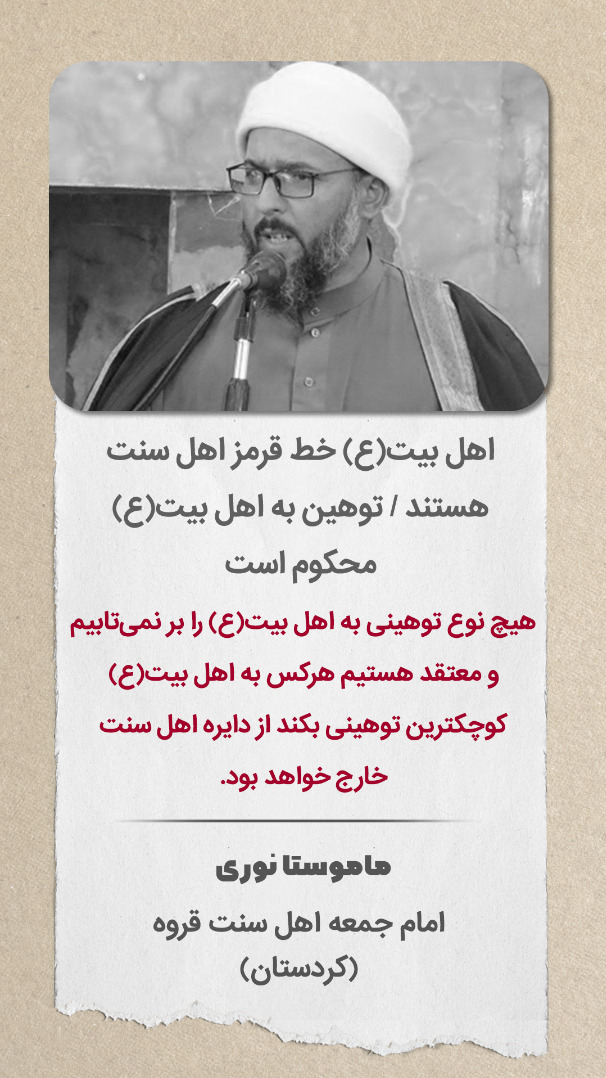 اهل بیت(ع) خط قرمز اهل سنت هستند / توهین به اهل بیت(ع) محکوم است

هیچ نوع توهینی به اهل بیت(ع) را بر نمی‌تابیم و معتقد هستیم هرکس به اهل بیت(ع) کوچکترین توهینی بکند از دایره اهل سنت خارج خواهد بود.

ماموستا نوری

امام جمعه اهل سنت قروه
(کردستان)